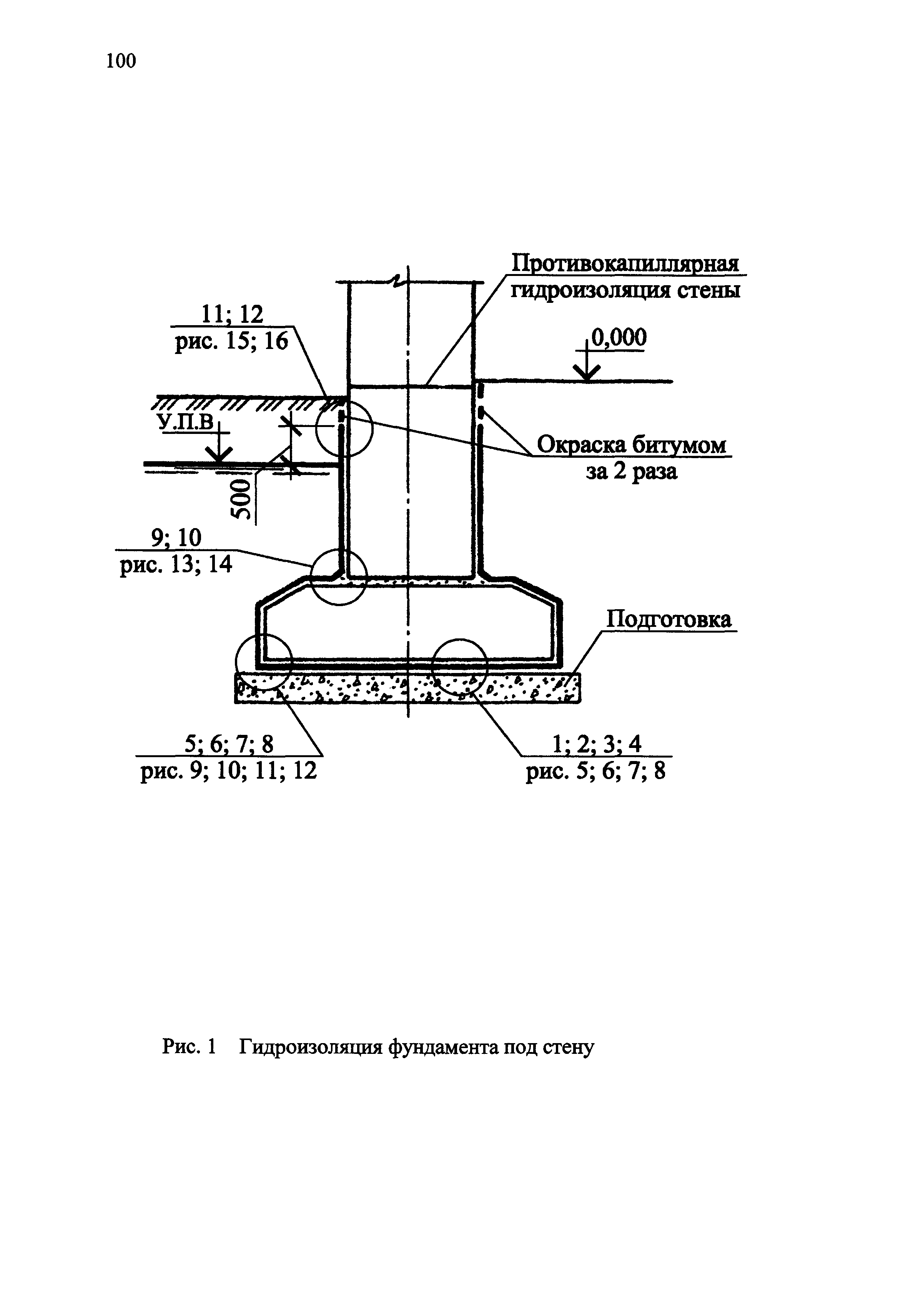 100

Противокапиллярная гидроизоляция стены

11; 12
рис. 15; 16

0,000

У.П.В

500

Окраска битумом за 2 раза

9; 10
рис. 13; 14

Подготовка

5; 6; 7; 8
рис. 9; 10; 11; 12

1; 2; 3; 4
рис. 5; 6; 7; 8

Рис. 1 Гидроизоляция фундамента под стену